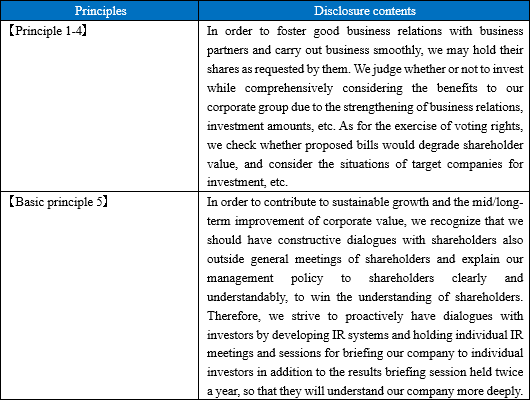 | Principles | Disclosure contents |
|---|---|
| 【Principle 1-4】 | In order to foster good business relations with business partners and carry out business smoothly, we may hold their shares as requested by them. We judge whether or not to invest while comprehensively considering the benefits to our corporate group due to the strengthening of business relations, investment amounts, etc. As for the exercise of voting rights, we check whether proposed bills would degrade shareholder value, and consider the situations of target companies for investment, etc. |
| 【Basic principle 5】 | In order to contribute to sustainable growth and the mid/long-term improvement of corporate value, we recognize that we should have constructive dialogues with shareholders also outside general meetings of shareholders and explain our management policy to shareholders clearly and understandably, to win the understanding of shareholders. Therefore, we strive to proactively have dialogues with investors by developing IR systems and holding individual IR meetings and sessions for briefing our company to individual investors in addition to the results briefing session held twice a year, so that they will understand our company more deeply. |